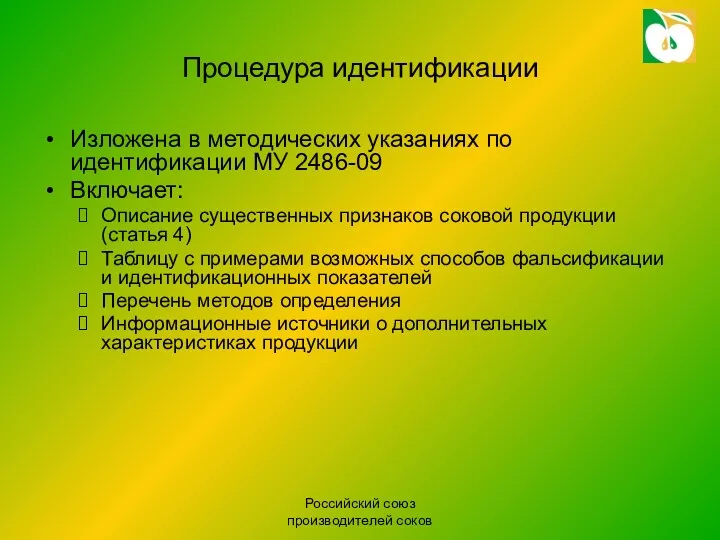 Процедура идентификации

• Изложена в методических указаниях по идентификации МУ 2486-09
• Включает:
 Описание существенных признаков соковой продукции (статья 4)
 Таблицу с примерами возможных способов фальсификации и идентификационных показателей
 Перечень методов определения
 Информационные источники о дополнительных характеристиках продукции

Российский союз производителей соков